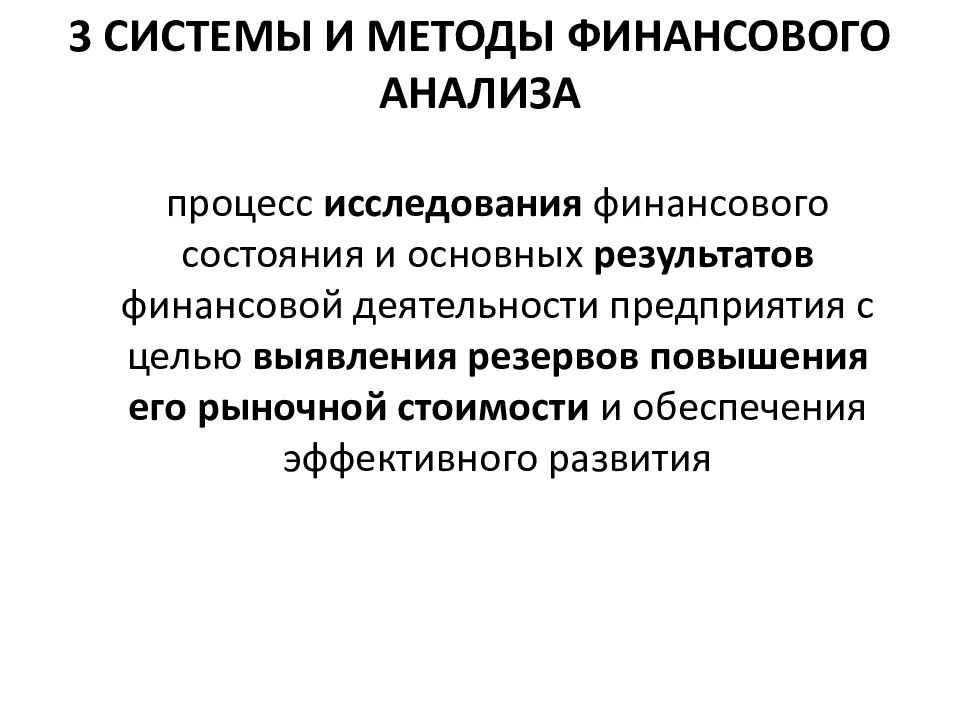 3 СИСТЕМЫ И МЕТОДЫ ФИНАНСОВОГО АНАЛИЗА

процесс исследования финансового состояния и основных результатов финансовой деятельности предприятия с целью выявления резервов повышения его рыночной стоимости и обеспечения эффективного развития